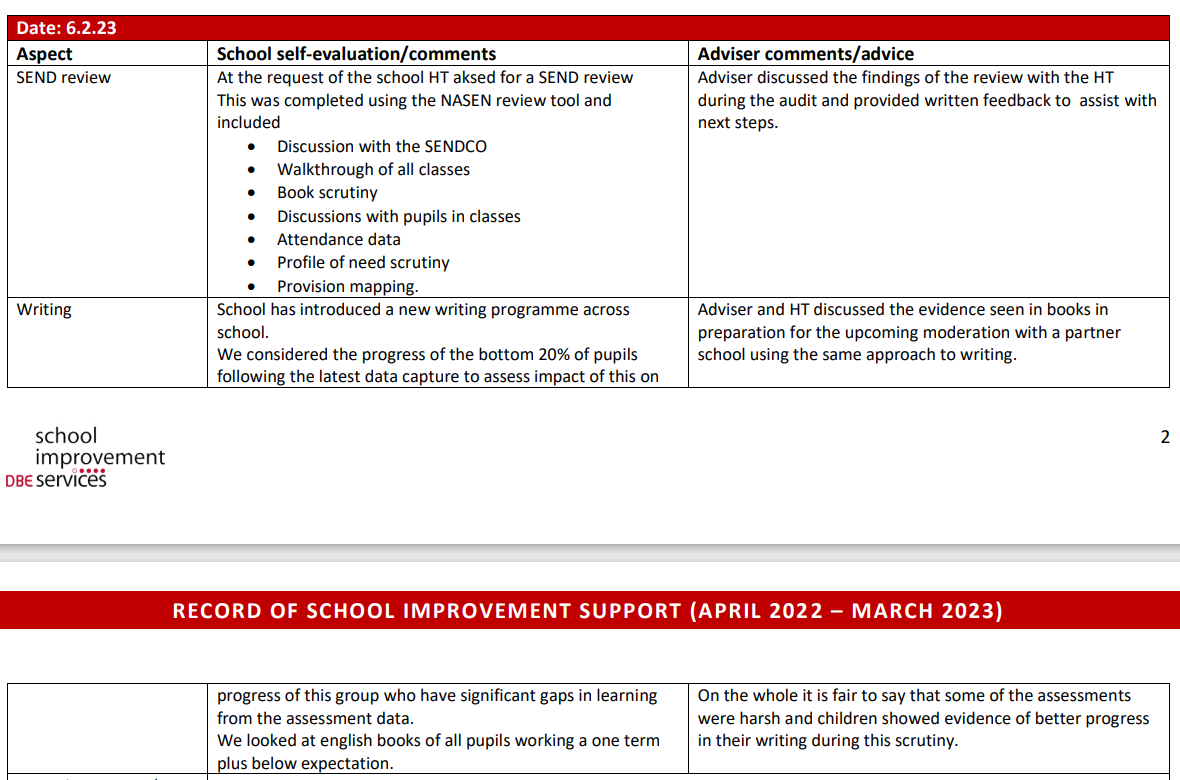 Date: 6.2.23

| Aspect | School self-evaluation/comments | Adviser comments/advice |
|---|---|---|
| SEND review | At the request of the school HT aksed for a SEND review This was completed using the NASEN review tool and included • Discussion with the SENDCO • Walkthrough of all classes • Book scrutiny • Discussions with pupils in classes • Attendance data • Profile of need scrutiny • Provision mapping. | Adviser discussed the findings of the review with the HT during the audit and provided written feedback to assist with next steps. |
| Writing | School has introduced a new writing programme across school. We considered the progress of the bottom 20% of pupils following the latest data capture to assess impact of this on | Adviser and HT discussed the evidence seen in books in preparation for the upcoming moderation with a partner school using the same approach to writing. |

school improvement DBE services

2

RECORD OF SCHOOL IMPROVEMENT SUPPORT (APRIL 2022 – MARCH 2023)

| | progress of this group who have significant gaps in learning from the assessment data. We looked at english books of all pupils working a one term plus below expectation. | On the whole it is fair to say that some of the assessments were harsh and children showed evidence of better progress in their writing during this scrutiny. |
|---|---|---|